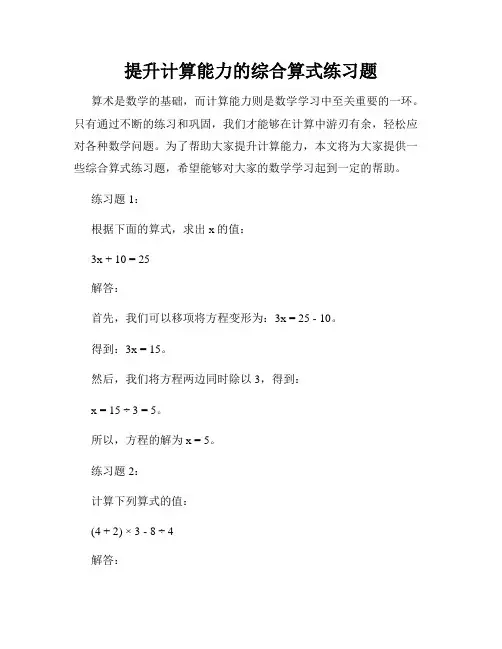 提升计算能力的综合算式练习题

算术是数学的基础，而计算能力则是数学学习中至关重要的一环。只有通过不断的练习和巩固，我们才能够在计算中游刃有余，轻松应对各种数学问题。为了帮助大家提升计算能力，本文将为大家提供一些综合算式练习题，希望能够对大家的数学学习起到一定的帮助。

练习题 1：

根据下面的算式，求出 x 的值：

$3x + 10 = 25$

解答：

首先，我们可以移项将方程变形为：$3x = 25 - 10$。

得到：$3x = 15$。

然后，我们将方程两边同时除以 3，得到：

$x = 15 \div 3 = 5$。

所以，方程的解为 $x = 5$。

练习题 2：

计算下列算式的值：

$(4 + 2) \times 3 - 8 \div 4$

解答：